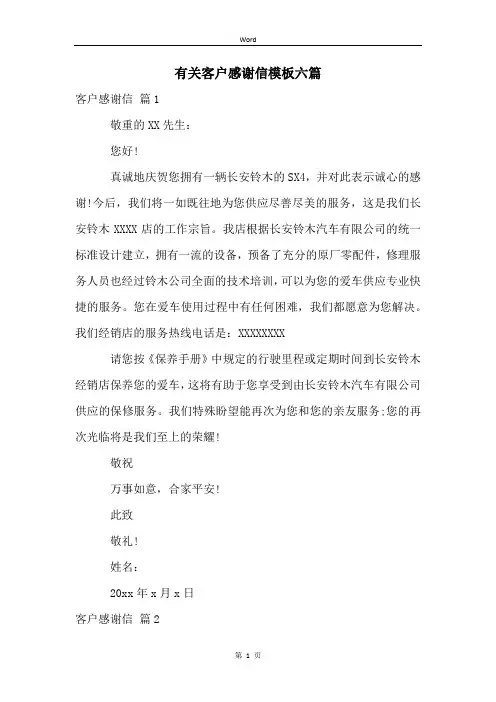 Word

有关客户感谢信模板六篇

客户感谢信 篇1

敬重的XX先生：

您好！

真诚地庆贺您拥有一辆长安铃木的SX4，并对此表示诚心的感谢！今后，我们将一如既往地为您供应尽善尽美的服务，这是我们长安铃木XXXX店的工作宗旨。我店根据长安铃木汽车有限公司的统一标准设计建立，拥有一流的设备，预备了充分的原厂零配件，修理服务人员也经过铃木公司全面的技术培训，可以为您的爱车供应专业快捷的服务。您在爱车使用过程中有任何困难，我们都愿意为您解决。我们经销店的服务热线电话是：XXXXXXXX

请您按《保养手册》中规定的行驶里程或定期时间到长安铃木经销店保养您的爱车，这将有助于您享受到由长安铃木汽车有限公司供应的保修服务。我们特殊盼望能再次为您和您的亲友服务；您的再次光临将是我们至上的荣耀！

敬祝

万事如意，合家平安！

此致

敬礼！

姓名：

20xx年x月x日

客户感谢信 篇2

第 1 页